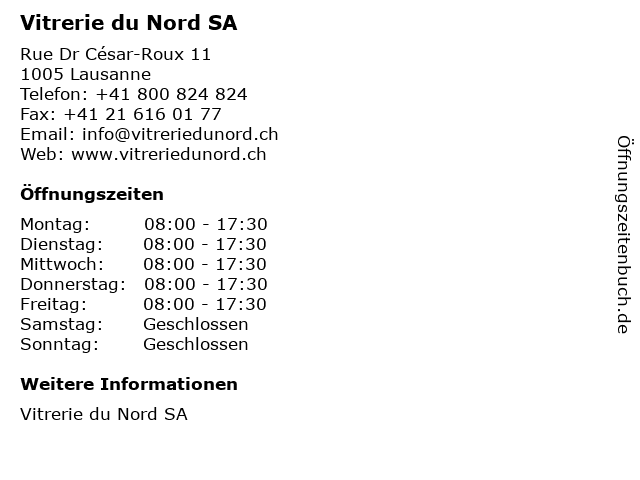 Vitrerie du Nord SA

Rue Dr César-Roux 11
1005 Lausanne
Telefon: +41 800 824 824
Fax: +41 21 616 01 77
Email: info@vitreriedunord.ch
Web: www.vitreriedunord.ch

Öffnungszeiten

| | |
|---|---|
| Montag: | 08:00 - 17:30 |
| Dienstag: | 08:00 - 17:30 |
| Mittwoch: | 08:00 - 17:30 |
| Donnerstag: | 08:00 - 17:30 |
| Freitag: | 08:00 - 17:30 |
| Samstag: | Geschlossen |
| Sonntag: | Geschlossen |

Weitere Informationen

Vitrerie du Nord SA

Öffnungszeitenbuch.de